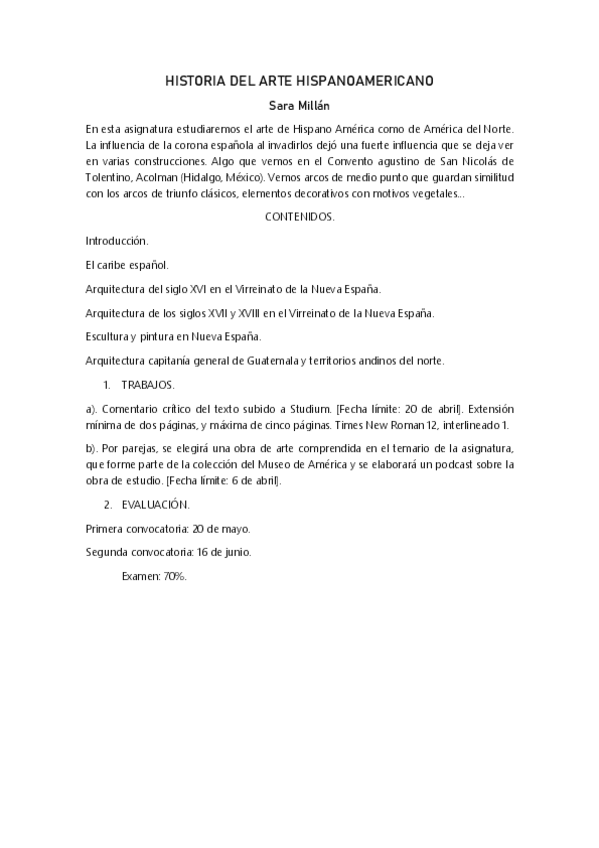 HISTORIA DEL ARTE HISPANOAMERICANO

Sara Millán

En esta asignatura estudiaremos el arte de Hispano América como de América del Norte. La influencia de la corona española al invadirlos dejó una fuerte influencia que se deja ver en varias construcciones. Algo que vemos en el Convento agustino de San Nicolás de Tolentino, Acolman (Hidalgo, México). Vemos arcos de medio punto que guardan similitud con los arcos de triunfo clásicos, elementos decorativos con motivos vegetales...

CONTENIDOS.

Introducción.

El caribe español.

Arquitectura del siglo XVI en el Virreinato de la Nueva España.

Arquitectura de los siglos XVII y XVIII en el Virreinato de la Nueva España.

Escultura y pintura en Nueva España.

Arquitectura capitanía general de Guatemala y territorios andinos del norte.

1. TRABAJOS.

a). Comentario crítico del texto subido a Studium. [Fecha límite: 20 de abril]. Extensión mínima de dos páginas, y máxima de cinco páginas. Times New Roman 12, interlineado 1.

b). Por parejas, se elegirá una obra de arte comprendida en el temario de la asignatura, que forme parte de la colección del Museo de América y se elaborará un podcast sobre la obra de estudio. [Fecha límite: 6 de abril].

2. EVALUACIÓN.

Primera convocatoria: 20 de mayo.

Segunda convocatoria: 16 de junio.

Examen: 70%.